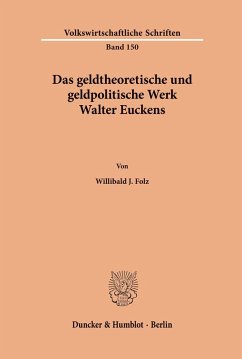 Volkswirtschaftliche Schriften

Band 150

Das geldtheoretische und geldpolitische Werk Walter Euckens

Von

Willibald J. Folz

Duncker & Humblot · Berlin